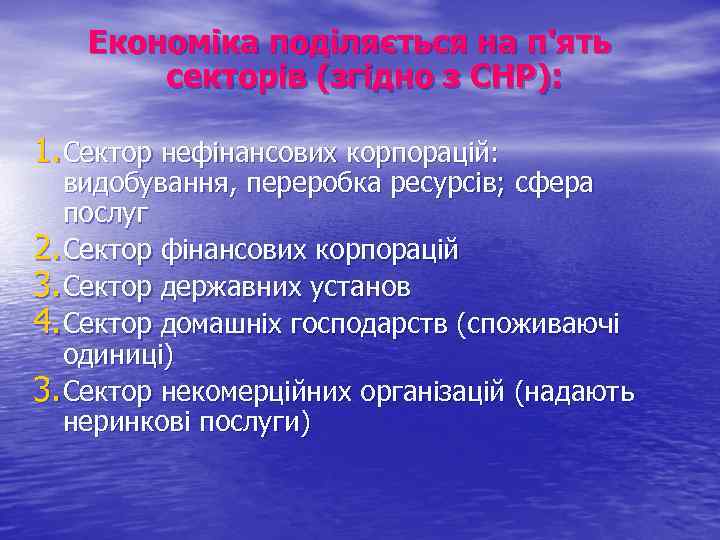 Економіка поділяється на п'ять секторів (згідно з СНР):

1. Сектор нефінансових корпорацій: видобування, переробка ресурсів; сфера послуг
2. Сектор фінансових корпорацій
3. Сектор державних установ
4. Сектор домашніх господарств (споживаючі одиниці)
3. Сектор некомерційних організацій (надають неринкові послуги)